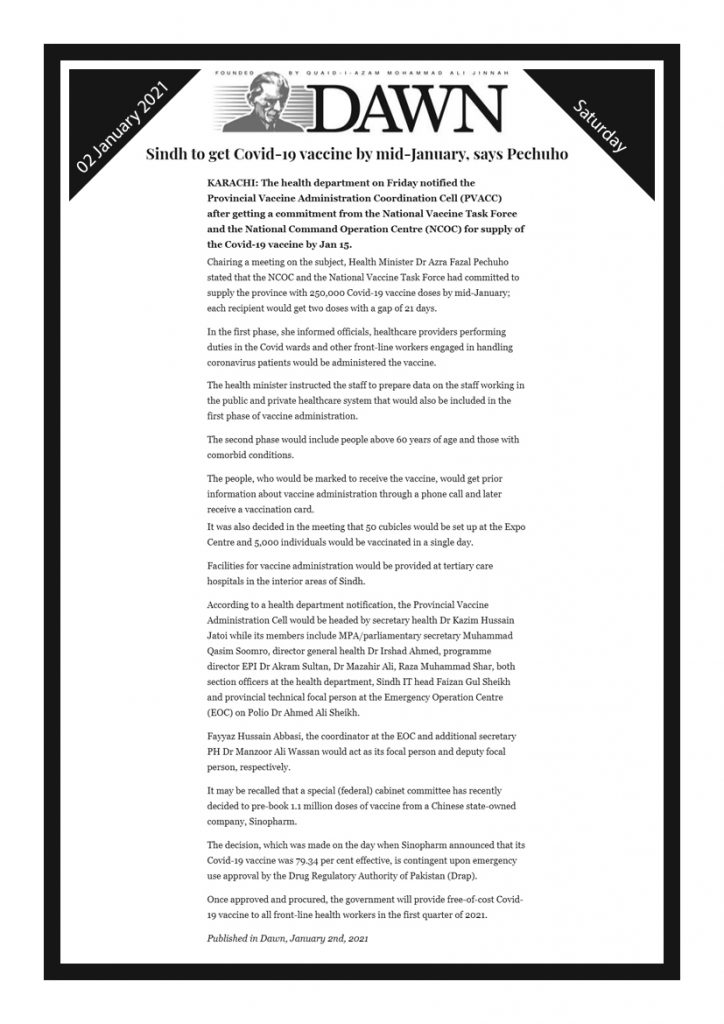 02 January 2021

FOUNDED BY QUAID-I-AZAM MOHAMMAD ALI JINNAH

DAWN

Saturday

Sindh to get Covid-19 vaccine by mid-January, says Pechuho

KARACHI: The health department on Friday notified the Provincial Vaccine Administration Coordination Cell (PVACC) after getting a commitment from the National Vaccine Task Force and the National Command Operation Centre (NCOC) for supply of the Covid-19 vaccine by Jan 15.

Chairing a meeting on the subject, Health Minister Dr Azra Fazal Pechuho stated that the NCOC and the National Vaccine Task Force had committed to supply the province with 250,000 Covid-19 vaccine doses by mid-January; each recipient would get two doses with a gap of 21 days.

In the first phase, she informed officials, healthcare providers performing duties in the Covid wards and other front-line workers engaged in handling coronavirus patients would be administered the vaccine.

The health minister instructed the staff to prepare data on the staff working in the public and private healthcare system that would also be included in the first phase of vaccine administration.

The second phase would include people above 60 years of age and those with comorbid conditions.

The people, who would be marked to receive the vaccine, would get prior information about vaccine administration through a phone call and later receive a vaccination card.
It was also decided in the meeting that 50 cubicles would be set up at the Expo Centre and 5,000 individuals would be vaccinated in a single day.

Facilities for vaccine administration would be provided at tertiary care hospitals in the interior areas of Sindh.

According to a health department notification, the Provincial Vaccine Administration Cell would be headed by secretary health Dr Kazim Hussain Jatoi while its members include MPA/parliamentary secretary Muhammad Qasim Soomro, director general health Dr Irshad Ahmed, programme director EPI Dr Akram Sultan, Dr Mazahir Ali, Raza Muhammad Shar, both section officers at the health department, Sindh IT head Faizan Gul Sheikh and provincial technical focal person at the Emergency Operation Centre (EOC) on Polio Dr Ahmed Ali Sheikh.

Fayyaz Hussain Abbasi, the coordinator at the EOC and additional secretary PH Dr Manzoor Ali Wassan would act as its focal person and deputy focal person, respectively.

It may be recalled that a special (federal) cabinet committee has recently decided to pre-book 1.1 million doses of vaccine from a Chinese state-owned company, Sinopharm.

The decision, which was made on the day when Sinopharm announced that its Covid-19 vaccine was 79.34 per cent effective, is contingent upon emergency use approval by the Drug Regulatory Authority of Pakistan (Drap).

Once approved and procured, the government will provide free-of-cost Covid-19 vaccine to all front-line health workers in the first quarter of 2021.

Published in Dawn, January 2nd, 2021